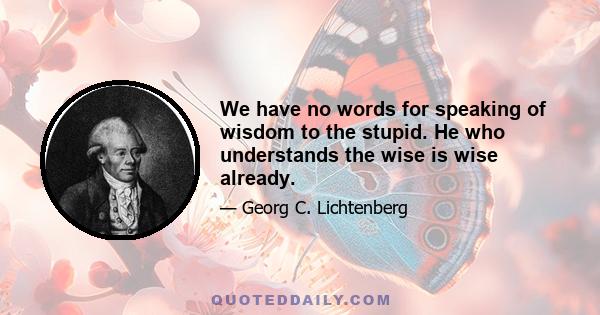 We have no words for speaking of wisdom to the stupid. He who understands the wise is wise already.

— Georg C. Lichtenberg

QUOTEDDAILY.COM